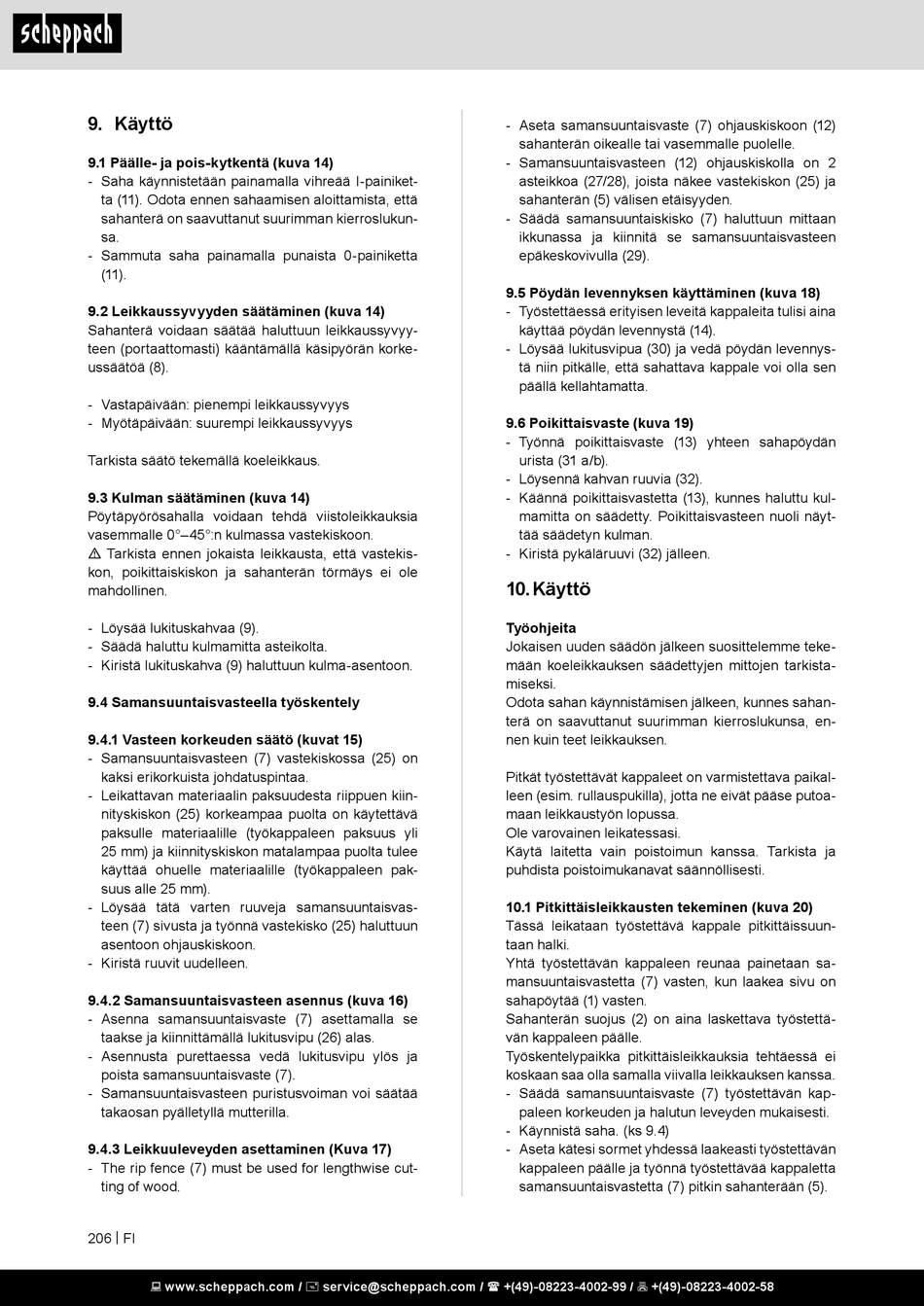 scheppach

9. Käyttö

9.1 Päälle- ja pois-kytkentä (kuva 14)
- Saha käynnistetään painamalla vihreää I-painiketta (11). Odota ennen sahaamisen aloittamista, että sahanterä on saavuttanut suurimman kierroslukunsa.
- Sammuta saha painamalla punaista 0-painiketta (11).

9.2 Leikkaussyvyyden säätäminen (kuva 14)
Sahanterä voidaan säätää haluttuun leikkaussyvyyteen (portaattomasti) kääntämällä käsipyörän korkeussäätöä (8).

- Vastapäivään: pienempi leikkaussyvyys
- Myötäpäivään: suurempi leikkaussyvyys

Tarkista säätö tekemällä koeleikkaus.

9.3 Kulman säätäminen (kuva 14)
Pöytäpyörösahalla voidaan tehdä viistoleikkauksia vasemmalle 0°–45°:n kulmassa vastekiskoon.
⚠ Tarkista ennen jokaista leikkausta, että vastekiskon, poikittaiskiskon ja sahanterän törmäys ei ole mahdollinen.

- Löysää lukituskahvaa (9).
- Säädä haluttu kulmamitta asteikolta.
- Kiristä lukituskahva (9) haluttuun kulma-asentoon.

9.4 Samansuuntaisvasteella työskentely

9.4.1 Vasteen korkeuden säätö (kuvat 15)
- Samansuuntaisvasteen (7) vastekiskossa (25) on kaksi erikorkuista johdatuspintaa.
- Leikattavan materiaalin paksuudesta riippuen kiinnityskiskon (25) korkeampaa puolta on käytettävä paksulle materiaalille (työkappaleen paksuus yli 25 mm) ja kiinnityskiskon matalampaa puolta tulee käyttää ohuelle materiaalille (työkappaleen paksuus alle 25 mm).
- Löysää tätä varten ruuveja samansuuntaisvasteen (7) sivusta ja työnnä vastekisko (25) haluttuun asentoon ohjauskiskoon.
- Kiristä ruuvit uudelleen.

9.4.2 Samansuuntaisvasteen asennus (kuva 16)
- Asenna samansuuntaisvaste (7) asettamalla se taakse ja kiinnittämällä lukitusvipu (26) alas.
- Asennusta purettaessa vedä lukitusvipu ylös ja poista samansuuntaisvaste (7).
- Samansuuntaisvasteen puristusvoiman voi säätää takaosan pyälletyllä mutterilla.

9.4.3 Leikkuuleveyden asettaminen (Kuva 17)
- The rip fence (7) must be used for lengthwise cutting of wood.
- Aseta samansuuntaisvaste (7) ohjauskiskoon (12) sahanterän oikealle tai vasemmalle puolelle.
- Samansuuntaisvasteen (12) ohjauskiskolla on 2 asteikkoa (27/28), joista näkee vastekiskon (25) ja sahanterän (5) välisen etäisyyden.
- Säädä samansuuntaiskisko (7) haluttuun mittaan ikkunassa ja kiinnitä se samansuuntaisvasteen epäkeskovivulla (29).

9.5 Pöydän levennyksen käyttäminen (kuva 18)
- Työstettäessä erityisen leveitä kappaleita tulisi aina käyttää pöydän levennystä (14).
- Löysää lukitusvipua (30) ja vedä pöydän levennystä niin pitkälle, että sahattava kappale voi olla sen päällä kellahtamatta.

9.6 Poikittaisvaste (kuva 19)
- Työnnä poikittaisvaste (13) yhteen sahapöydän urista (31 a/b).
- Löysennä kahvan ruuvia (32).
- Käännä poikittaisvastetta (13), kunnes haluttu kulmamitta on säädetty. Poikittaisvasteen nuoli näyttää säädetyn kulman.
- Kiristä pykäläruuvi (32) jälleen.

10. Käyttö

Työohjeita
Jokaisen uuden säädön jälkeen suosittelemme tekemään koeleikkauksen säädettyjen mittojen tarkistamiseksi.
Odota sahan käynnistämisen jälkeen, kunnes sahanterä on saavuttanut suurimman kierroslukunsa, ennen kuin teet leikkauksen.

Pitkät työstettävät kappaleet on varmistettava paikalleen (esim. rullauspukilla), jotta ne eivät pääse putoamaan leikkaustyön lopussa.
Ole varovainen leikatessasi.
Käytä laitetta vain poistoimun kanssa. Tarkista ja puhdista poistoimukanavat säännöllisesti.

10.1 Pitkittäisleikkausten tekeminen (kuva 20)
Tässä leikataan työstettävä kappale pitkittäissuuntaan halki.
Yhtä työstettävän kappaleen reunaa painetaan samansuuntaisvastetta (7) vasten, kun laakea sivu on sahapöytää (1) vasten.
Sahanterän suojus (2) on aina laskettava työstettävän kappaleen päälle.
Työskentelypaikka pitkittäisleikkauksia tehtäessä ei koskaan saa olla samalla viivalla leikkauksen kanssa.
- Säädä samansuuntaisvaste (7) työstettävän kappaleen korkeuden ja halutun leveyden mukaisesti.
- Käynnistä saha. (ks 9.4)
- Aseta kätesi sormet yhdessä laakeasti työstettävän kappaleen päälle ja työnnä työstettävää kappaletta samansuuntaisvastetta (7) pitkin sahanterään (5).

206 | FI

www.scheppach.com / service@scheppach.com / +(49)-08223-4002-99 / +(49)-08223-4002-58